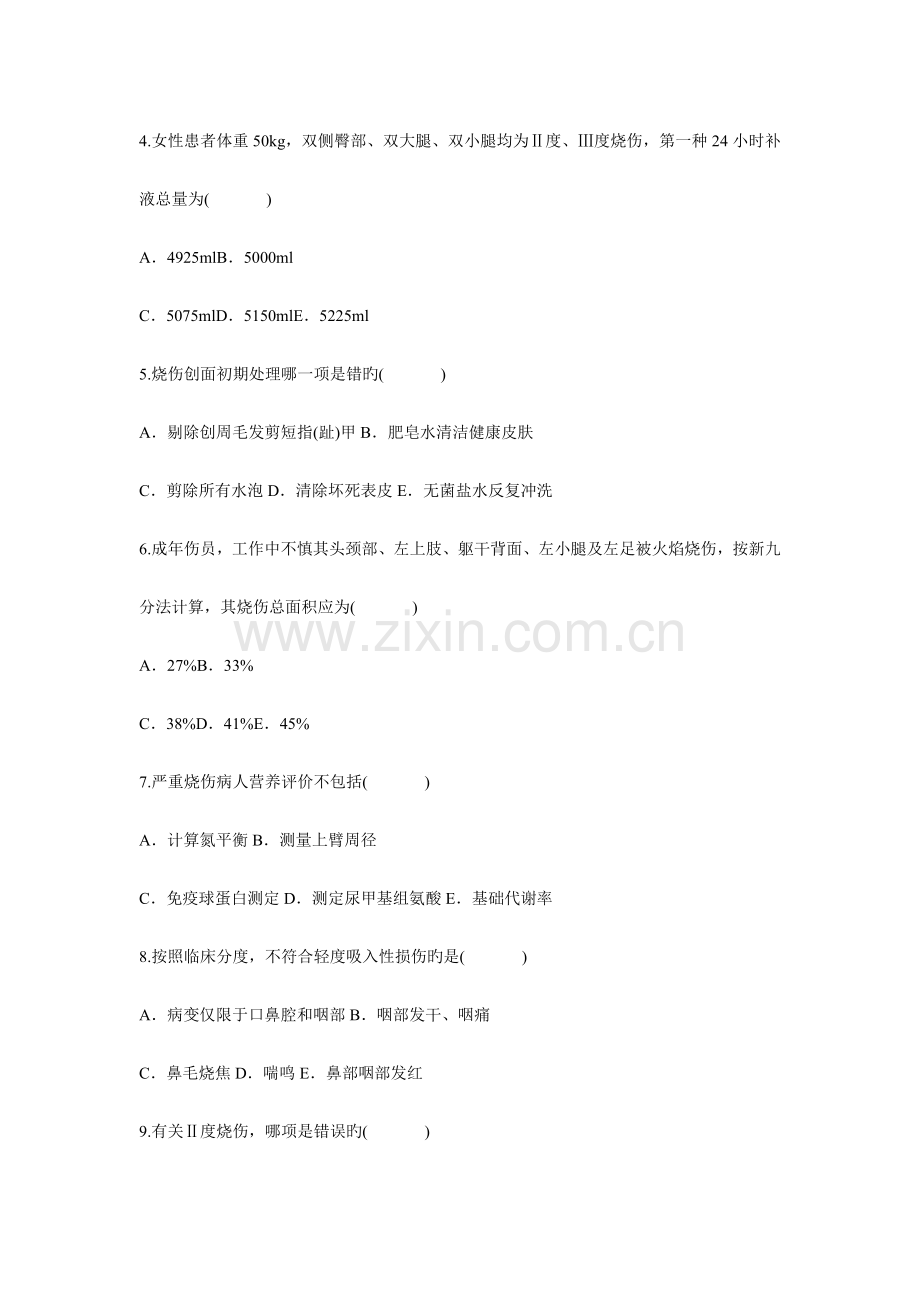 4.女性患者体重 50kg，双侧臀部、双大腿、双小腿均为Ⅱ度、Ⅲ度烧伤，第一种 24 小时补液总量为(　　)

A．4925mlB．5000ml

C．5075mlD．5150mlE．5225ml

5.烧伤创面初期处理哪一项是错旳(　　)

A．剔除创周毛发剪短指(趾)甲 B．肥皂水清洁健康皮肤

C．剪除所有水泡 D．清除坏死表皮 E．无菌盐水反复冲洗

6.成年伤员，工作中不慎其头颈部、左上肢、躯干背面、左小腿及左足被火焰烧伤，按新九分法计算，其烧伤总面积应为(　　)

www.zixin.com.cn

A．27%B．33%

C．38%D．41%E．45%

7.严重烧伤病人营养评价不包括(　　)

A．计算氮平衡 B．测量上臂周径

C．免疫球蛋白测定 D．测定尿甲基组氨酸 E．基础代谢率

8.按照临床分度，不符合轻度吸入性损伤旳是(　　)

A．病变仅限于口鼻腔和咽部 B．咽部发干、咽痛

C．鼻毛烧焦 D．喘鸣 E．鼻部咽部发红

9.有关Ⅱ度烧伤，哪项是错误旳(　　)